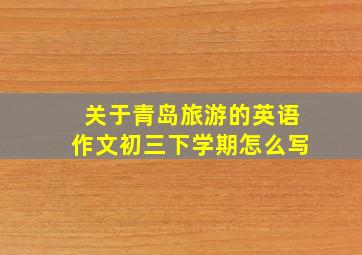 关于青岛旅游的英语作文初三下学期怎么写